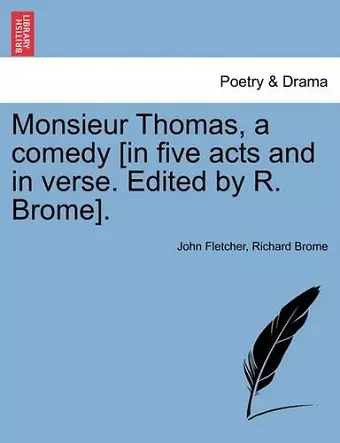 BRITISH LIBRARY

Poetry & Drama

Monsieur Thomas, a comedy [in five acts and in verse. Edited by R. Brome].

John Fletcher, Richard Brome